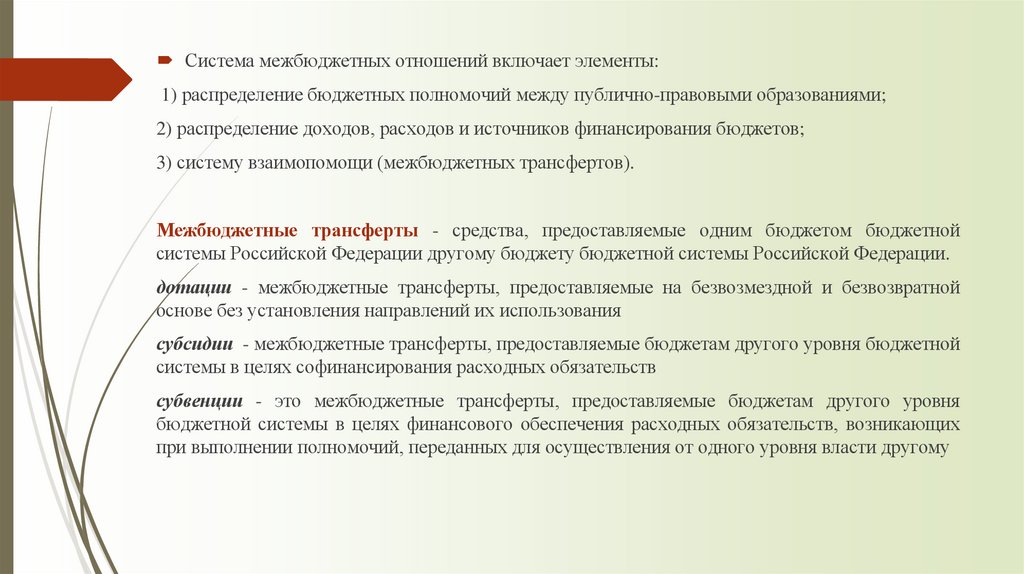 Система межбюджетных отношений включает элементы:

1) распределение бюджетных полномочий между публично-правовыми образованиями;

2) распределение доходов, расходов и источников финансирования бюджетов;

3) систему взаимопомощи (межбюджетных трансфертов).

Межбюджетные трансферты - средства, предоставляемые одним бюджетом бюджетной системы Российской Федерации другому бюджету бюджетной системы Российской Федерации.

дотации - межбюджетные трансферты, предоставляемые на безвозмездной и безвозвратной основе без установления направлений их использования

субсидии - межбюджетные трансферты, предоставляемые бюджетам другого уровня бюджетной системы в целях софинансирования расходных обязательств

субвенции - это межбюджетные трансферты, предоставляемые бюджетам другого уровня бюджетной системы в целях финансового обеспечения расходных обязательств, возникающих при выполнении полномочий, переданных для осуществления от одного уровня власти другому